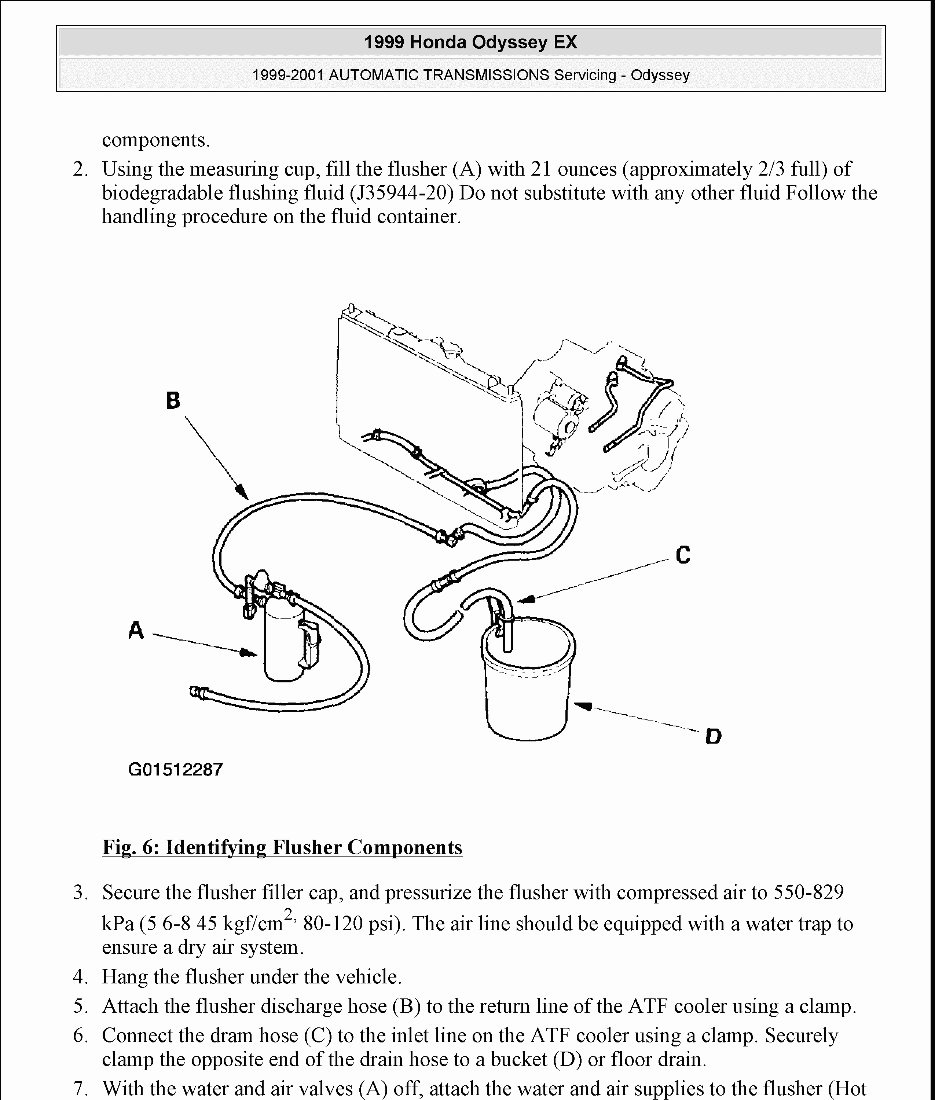 1999 Honda Odyssey EX

1999-2001 AUTOMATIC TRANSMISSIONS Servicing - Odyssey

components.

2. Using the measuring cup, fill the flusher (A) with 21 ounces (approximately 2/3 full) of biodegradable flushing fluid (J35944-20) Do not substitute with any other fluid Follow the handling procedure on the fluid container.

B

C

A

D

G01512287

Fig. 6: Identifying Flusher Components

3. Secure the flusher filler cap, and pressurize the flusher with compressed air to 550-829 kPa (5 6-8 45 kgf/cm$^{2,}$ 80-120 psi). The air line should be equipped with a water trap to ensure a dry air system.

4. Hang the flusher under the vehicle.

5. Attach the flusher discharge hose (B) to the return line of the ATF cooler using a clamp.

6. Connect the dram hose (C) to the inlet line on the ATF cooler using a clamp. Securely clamp the opposite end of the drain hose to a bucket (D) or floor drain.

7. With the water and air valves (A) off, attach the water and air supplies to the flusher (Hot